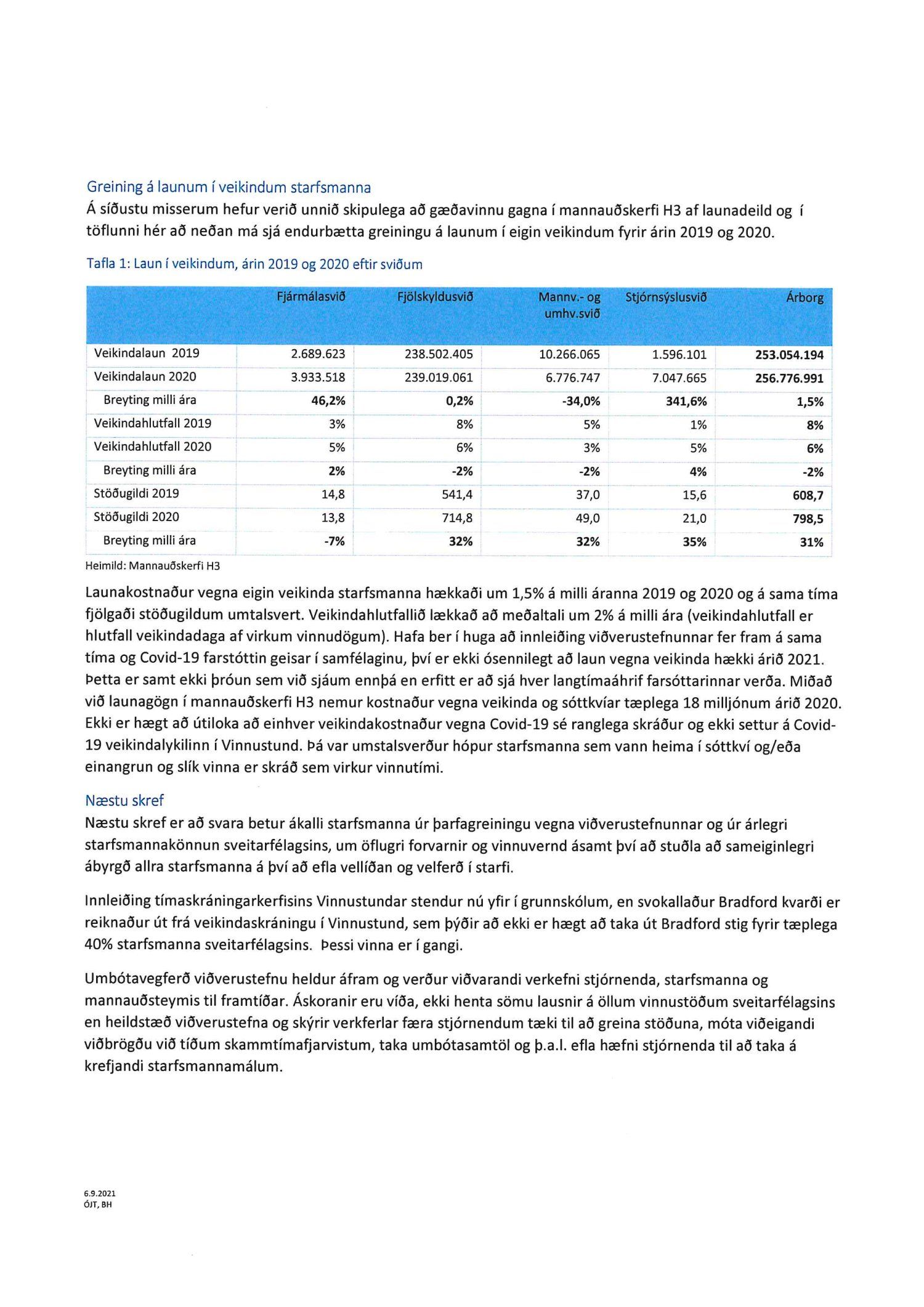 Greining á launum í veikindum starfsmanna
Á síðustu misserum hefur verið unnið skipulega að gæðavinnu gagna í mannauðskerfi H3 af launadeild og í töflunni hér að neðan má sjá endurbætta greiningu á launum í eigin veikindum fyrir árin 2019 og 2020.

Tafla 1: Laun í veikindum, árin 2019 og 2020 eftir sviðum

| | Fjármálasvið | Fjölskyldusvið | Mannv.- og umhv.svið | Stjórnsýslusvið | Árborg |
|---|---|---|---|---|---|
| Veikindalaun 2019 | 2.689.623 | 238.502.405 | 10.266.065 | 1.596.101 | 253.054.194 |
| Veikindalaun 2020 | 3.933.518 | 239.019.061 | 6.776.747 | 7.047.665 | 256.776.991 |
| Breyting milli ára | 46,2% | 0,2% | -34,0% | 341,6% | 1,5% |
| Veikindahlutfall 2019 | 3% | 8% | 5% | 1% | 8% |
| Veikindahlutfall 2020 | 5% | 6% | 3% | 5% | 6% |
| Breyting milli ára | 2% | -2% | -2% | 4% | -2% |
| Stöðugildi 2019 | 14,8 | 541,4 | 37,0 | 15,6 | 608,7 |
| Stöðugildi 2020 | 13,8 | 714,8 | 49,0 | 21,0 | 798,5 |
| Breyting milli ára | -7% | 32% | 32% | 35% | 31% |

Heimild: Mannauðskerfi H3

Launakostnaður vegna eigin veikinda starfsmanna hækkaði um 1,5% á milli áranna 2019 og 2020 og á sama tíma fjölgaði stöðugildum umtalsvert. Veikindahlutfallið lækkað að meðaltali um 2% á milli ára (veikindahlutfall er hlutfall veikindadaga af virkum vinnudögum). Hafa ber í huga að innleiðing viðverustefnunnar fer fram á sama tíma og Covid-19 farstóttin geisar í samfélaginu, því er ekki ósennilegt að laun vegna veikinda hækki árið 2021. Þetta er samt ekki þróun sem við sjáum ennþá en erfitt er að sjá hver langtímaáhrif farsóttarinnar verða. Miðað við launagögn í mannauðskerfi H3 nemur kostnaður vegna veikinda og sóttkvíar tæplega 18 milljónum árið 2020. Ekki er hægt að útiloka að einhver veikindakostnaður vegna Covid-19 sé ranglega skráður og ekki settur á Covid-19 veikindalykilinn í Vinnustund. Þá var umstalsverður hópur starfsmanna sem vann heima í sóttkví og/eða einangrun og slík vinna er skráð sem virkur vinnutími.

Næstu skref
Næstu skref er að svara betur ákalli starfsmanna úr þarfagreiningu vegna viðverustefnunnar og úr árlegri starfsmannakönnun sveitarfélagsins, um öflugri forvarnir og vinnuvernd ásamt því að stuðla að sameiginlegri ábyrgð allra starfsmanna á því að efla vellíðan og velferð í starfi.

Innleiðing tímaskráningarkerfisins Vinnustundar stendur nú yfir í grunnskólum, en svokallaður Bradford kvarði er reiknaður út frá veikindaskráningu í Vinnustund, sem þýðir að ekki er hægt að taka út Bradford stig fyrir tæplega 40% starfsmanna sveitarfélagsins. Þessi vinna er í gangi.

Umbótavegferð viðverustefnu heldur áfram og verður viðvarandi verkefni stjórnenda, starfsmanna og mannauðsteymis til framtíðar. Áskoranir eru víða, ekki henta sömu lausnir á öllum vinnustöðum sveitarfélagsins en heildstæð viðverustefna og skýrir verkferlar færa stjórnendum tæki til að greina stöðuna, móta viðeigandi viðbrögðu við tíðum skammtímafjarvistum, taka umbótasamtöl og þ.a.l. efla hæfni stjórnenda til að taka á krefjandi starfsmannamálum.

6.9.2021
ÓJT, BH